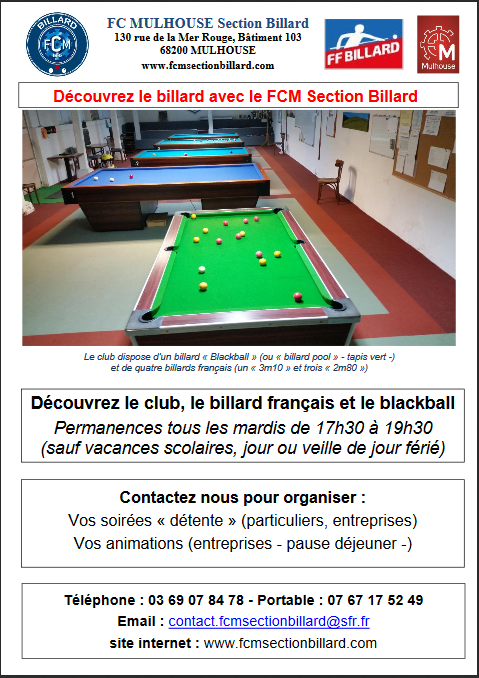 BILLARD
FCM

FC MULHOUSE Section Billard
130 rue de la Mer Rouge, Bâtiment 103
68200 MULHOUSE
www.fcmsectionbillard.com

FF BILLARD

M
Mulhouse

Découvrez le billard avec le FCM Section Billard

Le club dispose d'un billard « Blackball » (ou « billard pool » - tapis vert -) et de quatre billards français (un « 3m10 » et trois « 2m80 »)

Découvrez le club, le billard français et le blackball
Permanences tous les mardis de 17h30 à 19h30
(sauf vacances scolaires, jour ou veille de jour férié)

Contactez nous pour organiser :
Vos soirées « détente » (particuliers, entreprises)
Vos animations (entreprises - pause déjeuner -)

Téléphone : 03 69 07 84 78 - Portable : 07 67 17 52 49
Email : contact.fcmsectionbillard@sfr.fr
site internet : www.fcmsectionbillard.com